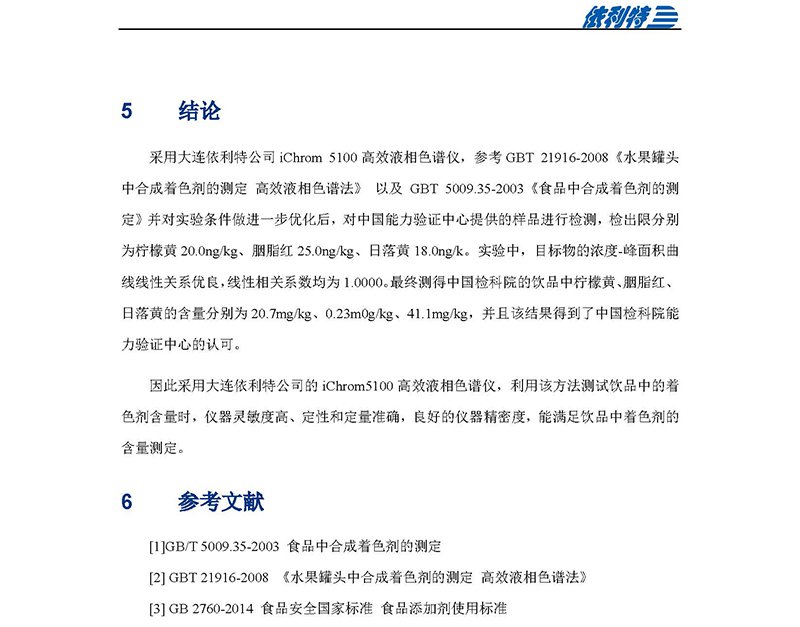 依利特

5 结论

采用大连依利特公司 iChrom 5100 高效液相色谱仪，参考 GBT 21916-2008《水果罐头中合成着色剂的测定 高效液相色谱法》 以及 GBT 5009.35-2003《食品中合成着色剂的测定》并对实验条件做进一步优化后，对中国能力验证中心提供的样品进行检测，检出限分别为柠檬黄 20.0ng/kg、胭脂红 25.0ng/kg、日落黄 18.0ng/k。实验中，目标物的浓度-峰面积曲线线性关系优良，线性相关系数均为 1.0000。最终测得中国检科院的饮品中柠檬黄、胭脂红、日落黄的含量分别为 20.7mg/kg、0.23m0g/kg、41.1mg/kg，并且该结果得到了中国检科院能力验证中心的认可。

因此采用大连依利特公司的 iChrom5100 高效液相色谱仪，利用该方法测试饮品中的着色剂含量时，仪器灵敏度高、定性和定量准确，良好的仪器精密度，能满足饮品中着色剂的含量测定。

6 参考文献

[1]GB/T 5009.35-2003 食品中合成着色剂的测定

[2] GBT 21916-2008 《水果罐头中合成着色剂的测定 高效液相色谱法》

[3] GB 2760-2014 食品安全国家标准 食品添加剂使用标准